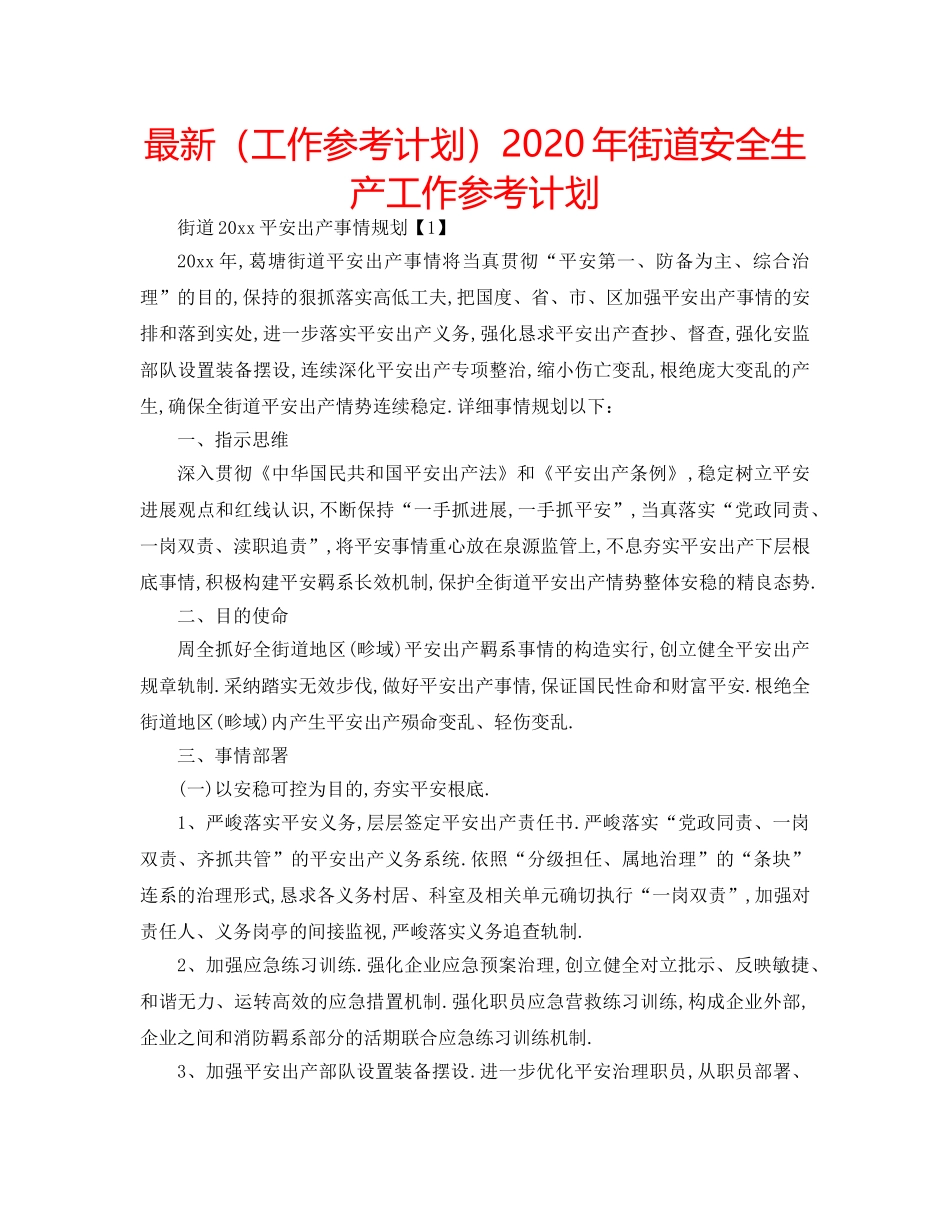 最新（工作参考计划）2020年街道安全生产工作参考计划

街道20xx平安出产事情规划【1】

20xx年,葛塘街道平安出产事情将当真贯彻“平安第一、防备为主、综合治理”的目的,保持的狠抓落实高低工夫,把国度、省、市、区加强平安出产事情的安排和落到实处,进一步落实平安出产义务,强化恳求平安出产查抄、督查,强化安监部队设置装备摆设,连续深化平安出产专项整治,缩小伤亡变乱,根绝庞大变乱的产生,确保全街道平安出产情势连续稳定.详细事情规划以下：

一、指示思维

深入贯彻《中华国民共和国平安出产法》和《平安出产条例》,稳定树立平安进展观点和红线认识,不断保持“一手抓进展,一手抓平安”,当真落实“党政同责、一岗双责、渎职追责”,将平安事情重心放在泉源监管上,不息夯实平安出产下层根底事情,积极构建平安羁系长效机制,保护全街道平安出产情势整体安稳的精良态势.

二、目的使命

周全抓好全街道地区(畛域)平安出产羁系事情的构造实行,创立健全平安出产规章轨制.采纳踏实无效步伐,做好平安出产事情,保证国民性命和财富平安.根绝全街道地区(畛域)内产生平安出产殒命变乱、轻伤变乱.

三、事情部署

(一)以安稳可控为目的,夯实平安根底.

1、严峻落实平安义务,层层签定平安出产责任书.严峻落实“党政同责、一岗双责、齐抓共管”的平安出产义务系统.依照“分级担任、属地治理”的“条块”连系的治理形式,恳求各义务村居、科室及相关单元确切执行“一岗双责”,加强对责任人、义务岗亭的间接监视,严峻落实义务追查轨制.

2、加强应急练习训练.强化企业应急预案治理,创立健全对立批示、反映敏捷、和谐无力、运转高效的应急措置机制.强化职员应急营救练习训练,构成企业外部,企业之间和消防羁系部分的活期联合应急练习训练机制.

3、加强平安出产部队设置装备摆设.进一步优化平安治理职员,从职员部署、